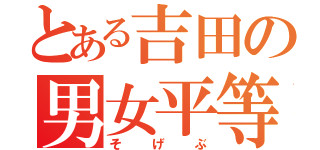 とある吉田の
男女平等
そげぶ